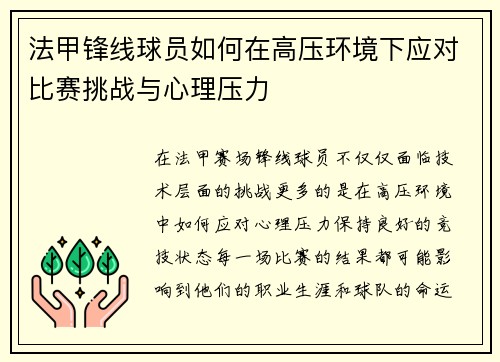 法甲锋线球员如何在高压环境下应对比赛挑战与心理压力

在法甲赛场锋线球员不仅仅面临技术层面的挑战更多的是在高压环境中如何应对心理压力保持良好的竞技状态每一场比赛的结果都可能影响到他们的职业生涯和球队的命运